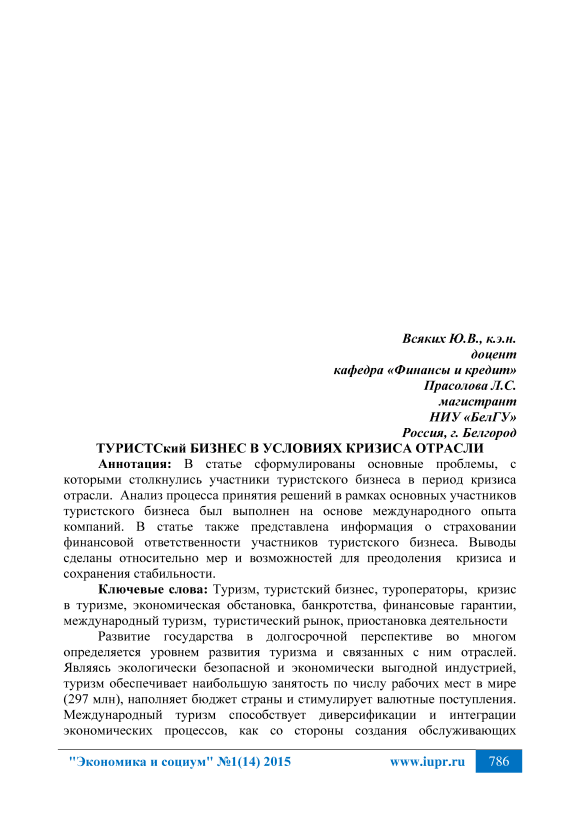 Всяких Ю.В., к.э.н.
доцент
кафедра «Финансы и кредит»
Прасолова Л.С.
магистрант
НИУ «БелГУ»
Россия, г. Белгород

ТУРИСТСкий БИЗНЕС В УСЛОВИЯХ КРИЗИСА ОТРАСЛИ

Аннотация: В статье сформулированы основные проблемы, с которыми столкнулись участники туристского бизнеса в период кризиса отрасли. Анализ процесса принятия решений в рамках основных участников туристского бизнеса был выполнен на основе международного опыта компаний. В статье также представлена информация о страховании финансовой ответственности участников туристского бизнеса. Выводы сделаны относительно мер и возможностей для преодоления кризиса и сохранения стабильности.

Ключевые слова: Туризм, туристский бизнес, туроператоры, кризис в туризме, экономическая обстановка, банкротства, финансовые гарантии, международный туризм, туристический рынок, приостановка деятельности

Развитие государства в долгосрочной перспективе во многом определяется уровнем развития туризма и связанных с ним отраслей. Являясь экологически безопасной и экономически выгодной индустрией, туризм обеспечивает наибольшую занятость по числу рабочих мест в мире (297 млн), наполняет бюджет страны и стимулирует валютные поступления. Международный туризм способствует диверсификации и интеграции экономических процессов, как со стороны создания обслуживающих

"Экономика и социум" №1(14) 2015 www.iupr.ru 786